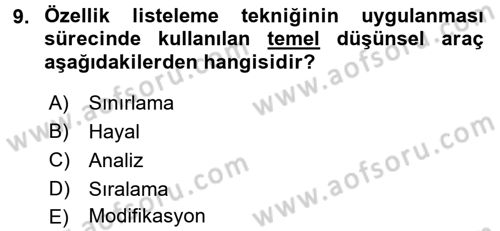 9. Özellik listeleme tekniğinin uygulanması sürecinde kullanılan temel düşünsel araç aşağıdakilerden hangisidir?

A) Sınırlama
B) Hayal
C) Analiz
D) Sıralama
E) Modifikasyon

www.aofsoru.com
www.aofsoru.com
www.aofsoru.com
www.aofsoru.com